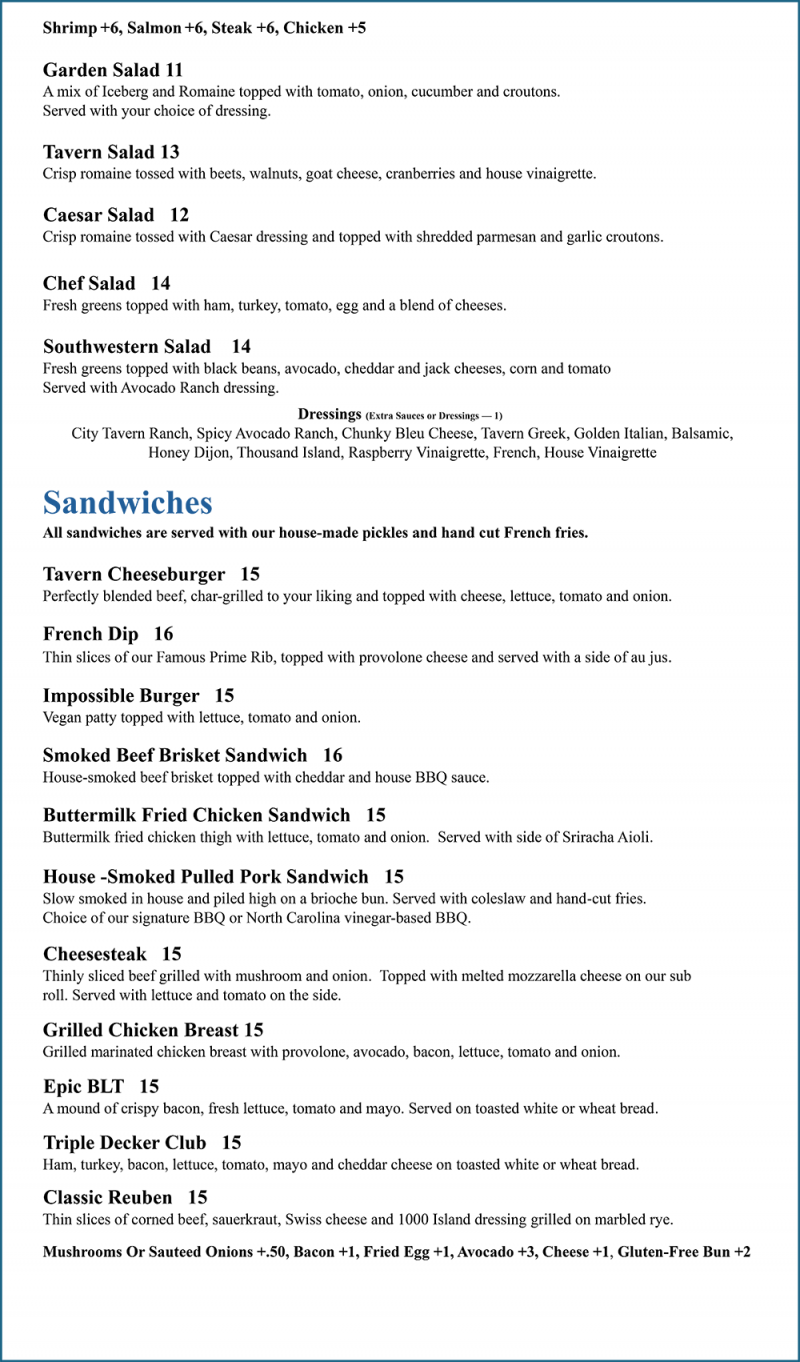 Shrimp +6, Salmon +6, Steak +6, Chicken +5

Garden Salad 11
A mix of Iceberg and Romaine topped with tomato, onion, cucumber and croutons. Served with your choice of dressing.

Tavern Salad 13
Crisp romaine tossed with beets, walnuts, goat cheese, cranberries and house vinaigrette.

Caesar Salad 12
Crisp romaine tossed with Caesar dressing and topped with shredded parmesan and garlic croutons.

Chef Salad 14
Fresh greens topped with ham, turkey, tomato, egg and a blend of cheeses.

Southwestern Salad 14
Fresh greens topped with black beans, avocado, cheddar and jack cheeses, corn and tomato Served with Avocado Ranch dressing.

Dressings (Extra Sauces or Dressings — 1)
City Tavern Ranch, Spicy Avocado Ranch, Chunky Bleu Cheese, Tavern Greek, Golden Italian, Balsamic, Honey Dijon, Thousand Island, Raspberry Vinaigrette, French, House Vinaigrette

Sandwiches
All sandwiches are served with our house-made pickles and hand cut French fries.

Tavern Cheeseburger 15
Perfectly blended beef, char-grilled to your liking and topped with cheese, lettuce, tomato and onion.

French Dip 16
Thin slices of our Famous Prime Rib, topped with provolone cheese and served with a side of au jus.

Impossible Burger 15
Vegan patty topped with lettuce, tomato and onion.

Smoked Beef Brisket Sandwich 16
House-smoked beef brisket topped with cheddar and house BBQ sauce.

Buttermilk Fried Chicken Sandwich 15
Buttermilk fried chicken thigh with lettuce, tomato and onion. Served with side of Sriracha Aioli.

House -Smoked Pulled Pork Sandwich 15
Slow smoked in house and piled high on a brioche bun. Served with coleslaw and hand-cut fries. Choice of our signature BBQ or North Carolina vinegar-based BBQ.

Cheesesteak 15
Thinly sliced beef grilled with mushroom and onion. Topped with melted mozzarella cheese on our sub roll. Served with lettuce and tomato on the side.

Grilled Chicken Breast 15
Grilled marinated chicken breast with provolone, avocado, bacon, lettuce, tomato and onion.

Epic BLT 15
A mound of crispy bacon, fresh lettuce, tomato and mayo. Served on toasted white or wheat bread.

Triple Decker Club 15
Ham, turkey, bacon, lettuce, tomato, mayo and cheddar cheese on toasted white or wheat bread.

Classic Reuben 15
Thin slices of corned beef, sauerkraut, Swiss cheese and 1000 Island dressing grilled on marbled rye.

Mushrooms Or Sauteed Onions +.50, Bacon +1, Fried Egg +1, Avocado +3, Cheese +1, Gluten-Free Bun +2